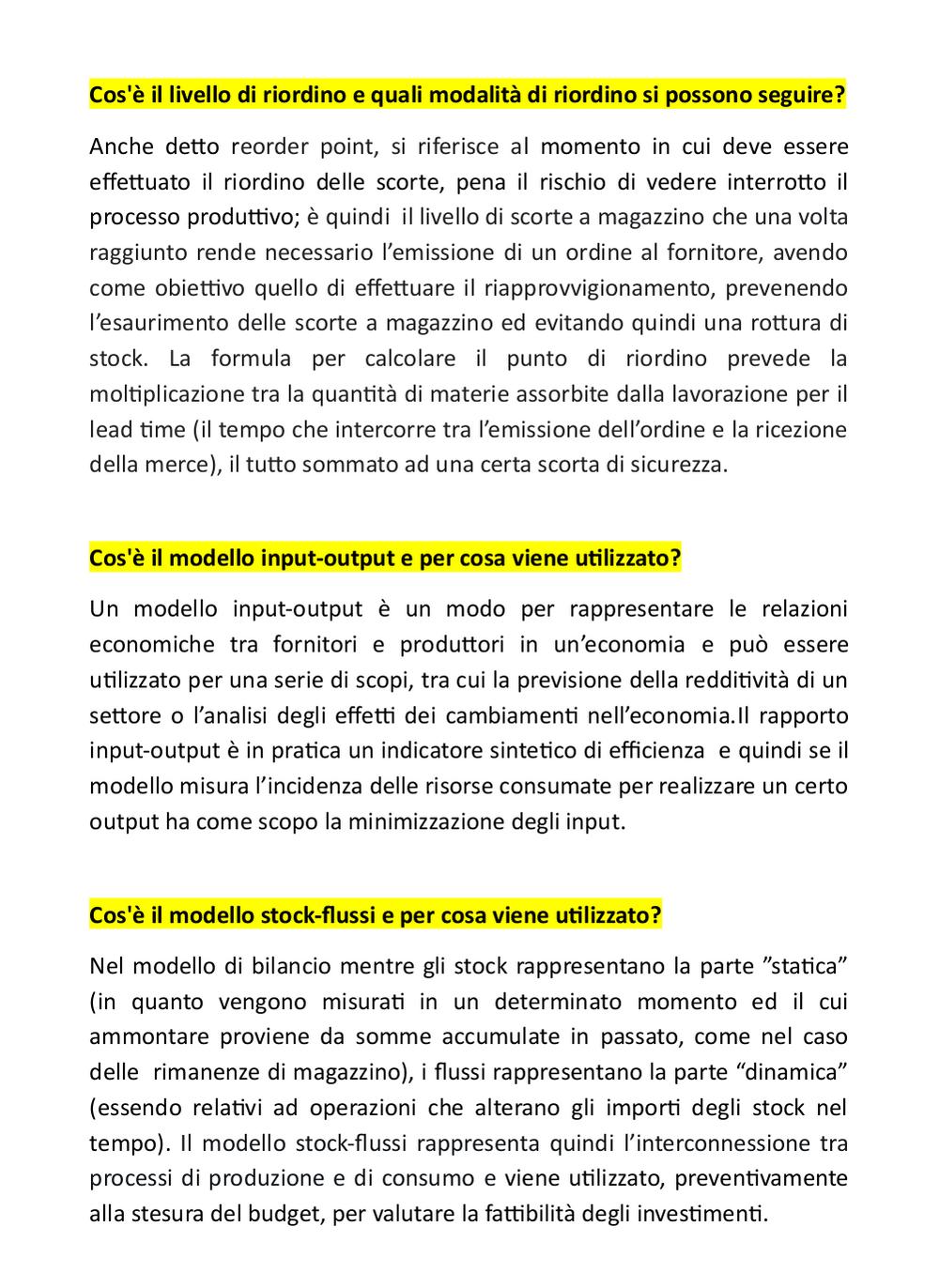 Cos'è il livello di riordino e quali modalità di riordino si possono seguire?

Anche detto reorder point, si riferisce al momento in cui deve essere effettuato il riordino delle scorte, pena il rischio di vedere interrotto il processo produttivo; è quindi il livello di scorte a magazzino che una volta raggiunto rende necessario l'emissione di un ordine al fornitore, avendo come obiettivo quello di effettuare il riapprovvigionamento, prevenendo l'esaurimento delle scorte a magazzino ed evitando quindi una rottura di stock. La formula per calcolare il punto di riordino prevede la moltiplicazione tra la quantità di materie assorbite dalla lavorazione per il lead time (il tempo che intercorre tra l'emissione dell'ordine e la ricezione della merce), il tutto sommato ad una certa scorta di sicurezza.

Cos'è il modello input-output e per cosa viene utilizzato?

Un modello input-output è un modo per rappresentare le relazioni economiche tra fornitori e produttori in un'economia e può essere utilizzato per una serie di scopi, tra cui la previsione della redditività di un settore o l'analisi degli effetti dei cambiamenti nell'economia.Il rapporto input-output è in pratica un indicatore sintetico di efficienza e quindi se il modello misura l'incidenza delle risorse consumate per realizzare un certo output ha come scopo la minimizzazione degli input.

Cos'è il modello stock-flussi e per cosa viene utilizzato?

Nel modello di bilancio mentre gli stock rappresentano la parte "statica" (in quanto vengono misurati in un determinato momento ed il cui ammontare proviene da somme accumulate in passato, come nel caso delle rimanenze di magazzino), i flussi rappresentano la parte "dinamica" (essendo relativi ad operazioni che alterano gli importi degli stock nel tempo). Il modello stock-flussi rappresenta quindi l'interconnessione tra processi di produzione e di consumo e viene utilizzato, preventivamente alla stesura del budget, per valutare la fattibilità degli investimenti.